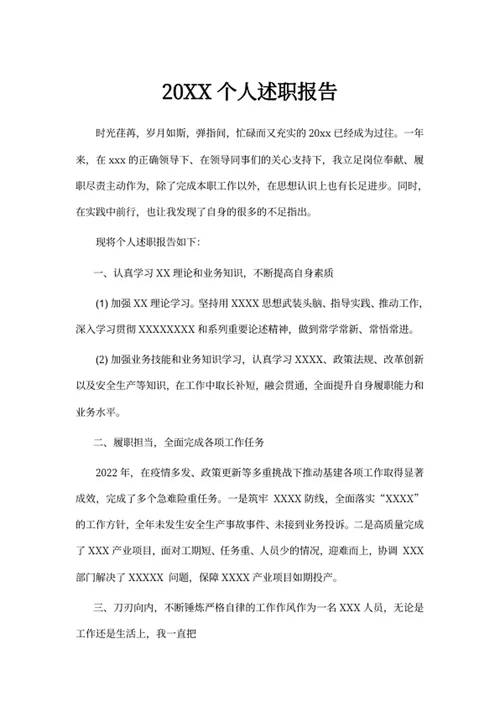 20XX 个人述职报告

时光荏苒，岁月如斯，弹指间，忙碌而又充实的 20xx 已经成为过往。一年来，在 xxx 的正确领导下、在领导同事们的关心支持下，我立足岗位奉献、履职尽责主动作为，除了完成本职工作以外，在思想认识上也有长足进步。同时，在实践中前行，也让我发现了自身的很多的不足指出。

现将个人述职报告如下：

一、认真学习 XX 理论和业务知识，不断提高自身素质

(1) 加强 XX 理论学习。坚持用 XXXX 思想武装头脑、指导实践、推动工作，深入学习贯彻 XXXXXXXX 和系列重要论述精神，做到常学常新、常悟常进。

(2) 加强业务技能和业务知识学习，认真学习 XXXX、政策法规、改革创新以及安全生产等知识，在工作中取长补短，融会贯通，全面提升自身履职能力和业务水平。

二、履职担当，全面完成各项工作任务

2022 年，在疫情多发、政策更新等多重挑战下推动基建各项工作取得显著成效，完成了多个急难险重任务。一是筑牢 XXXX 防线，全面落实“XXXX”的工作方针，全年未发生安全生产事故事件、未接到业务投诉。二是高质量完成了 XXX 产业项目，面对工期短、任务重、人员少的情况，迎难而上，协调 XXX 部门解决了 XXXXX 问题，保障 XXXX 产业项目如期投产。

三、刀刃向内，不断锤炼严格自律的工作作风作为一名 XXX 人员，无论是工作还是生活上，我一直把